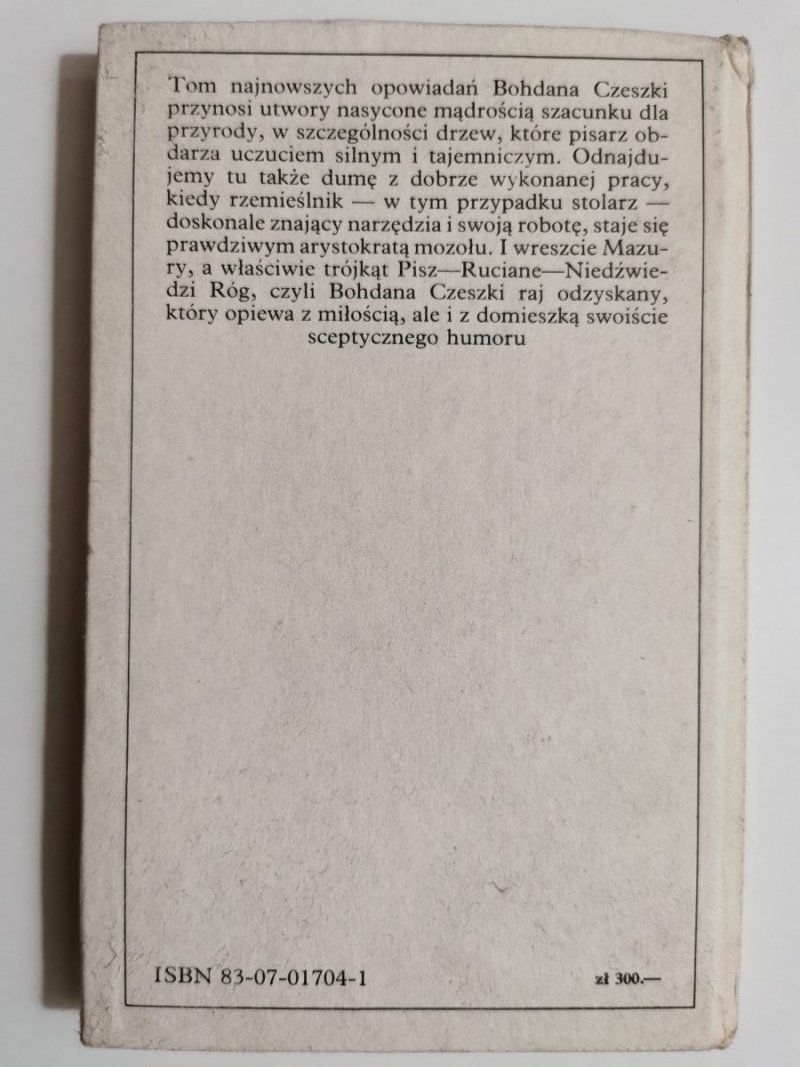 Tom najnowszych opowiadań Bohdana Czeszki przynosi utwory nasycone mądrością szacunku dla przyrody, w szczególności drzew, które pisarz obdarza uczuciem silnym i tajemniczym. Odnajdujemy tu także dumę z dobrze wykonanej pracy, kiedy rzemieślnik — w tym przypadku stolarz — doskonale znający narzędzia i swoją robotę, staje się prawdziwym arystokratą mozołu. I wreszcie Mazury, a właściwie trójkąt Pisz—Ruciane—Niedźwiedzi Róg, czyli Bohdana Czeszki raj odzyskany, który opiewa z miłością, ale i z domieszką swoiście sceptycznego humoru

ISBN 83-07-01704-1

zł 300.—